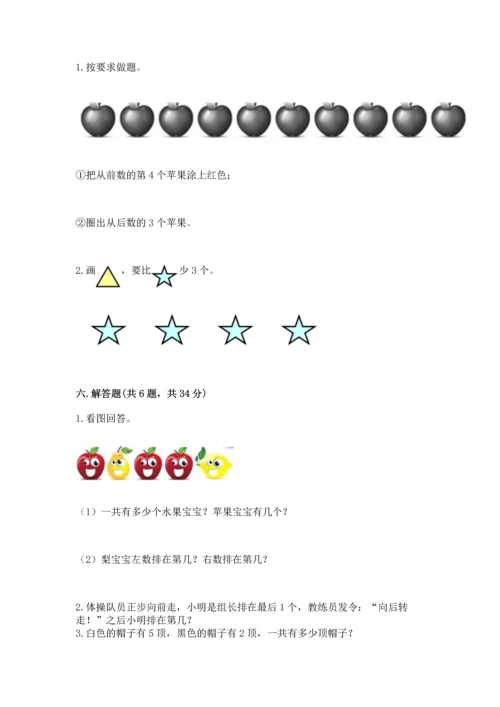 1. 按要求做题。

①把从前数的第 4 个苹果涂上红色；

②圈出从后数的 3 个苹果。

2. 画 ，要比 少 3 个。

六. 解答题(共 6 题，共 34 分)

1. 看图回答。

（1）一共有多少个水果宝宝？苹果宝宝有几个？

（2）梨宝宝左数排在第几？右数排在第几？

2. 体操队员正步向前走，小明是组长排在最后 1 个，教练员发令：“向后转走！”之后小明排在第几？
3. 白色的帽子有 5 顶，黑色的帽子有 2 顶，一共有多少顶帽子？